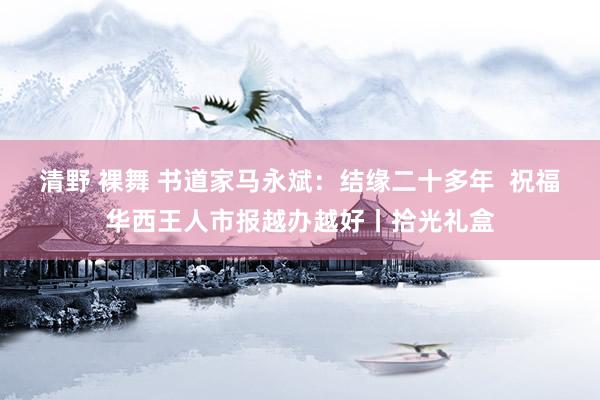 清野 裸舞 书道家马永斌：结缘二十多年 祝福华西王人市报越办越好丨拾光礼盒